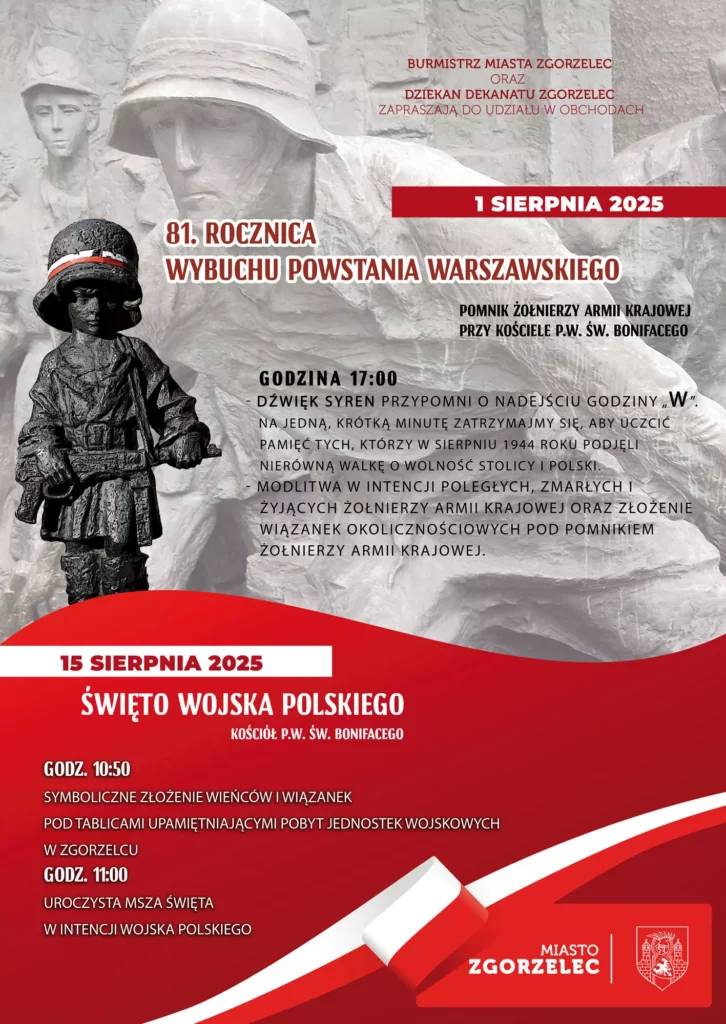 BURMISTRZ MIASTA ZGORZELEC
ORAZ
DZIEKAN DEKANATU ZGORZELEC
ZAPRASZAJĄ DO UDZIAŁU W OBCHODACH

1 SIERPNIA 2025

81. ROCZNICA
WYBUCHU POWSTANIA WARSZAWSKIEGO

POMNIK ŻOŁNIERZY ARMII KRAJOWEJ
PRZY KOŚCIELE P.W. ŚW. BONIFACEGO

GODZINA 17:00
- DŹWIĘK SYREN PRZYPOMNI O NADEJŚCIU GODZINY „W". NA JEDNĄ, KRÓTKĄ MINUTĘ ZATRZYMAJMY SIĘ, ABY UCZCIĆ PAMIĘĆ TYCH, KTÓRZY W SIERPNIU 1944 ROKU PODJĘLI NIERÓWNĄ WALKĘ O WOLNOŚĆ STOLICY I POLSKI.
- MODLITWA W INTENCJI POLEGŁYCH, ZMARŁYCH I ŻYJĄCYCH ŻOŁNIERZY ARMII KRAJOWEJ ORAZ ZŁOŻENIE WIĄZANEK OKOLICZNOŚCIOWYCH POD POMNIKIEM ŻOŁNIERZY ARMII KRAJOWEJ.

15 SIERPNIA 2025

ŚWIĘTO WOJSKA POLSKIEGO
KOŚCIÓŁ P.W. ŚW. BONIFACEGO

GODZ. 10:50
SYMBOLICZNE ZŁOŻENIE WIEŃCÓW I WIĄZANEK
POD TABLICAMI UPAMIĘTNIAJĄCYMI POBYT JEDNOSTEK WOJSKOWYCH
W ZGORZELCU
GODZ. 11:00
UROCZYSTA MSZA ŚWIĘTA
W INTENCJI WOJSKA POLSKIEGO

MIASTO
ZGORZELEC